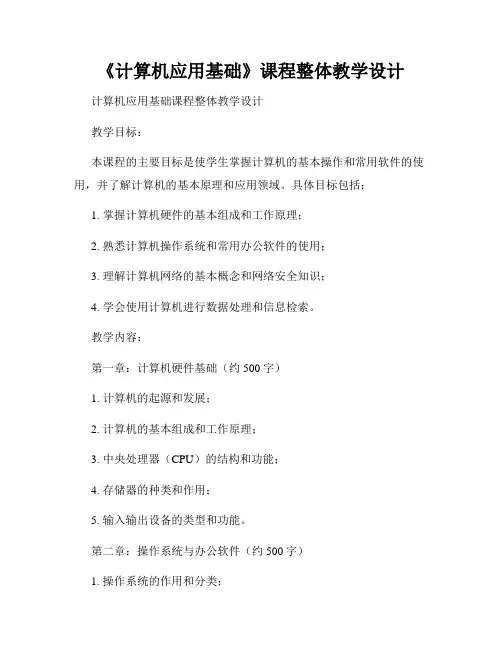 《计算机应用基础》课程整体教学设计

计算机应用基础课程整体教学设计

教学目标：

本课程的主要目标是使学生掌握计算机的基本操作和常用软件的使用，并了解计算机的基本原理和应用领域。具体目标包括：

1. 掌握计算机硬件的基本组成和工作原理；

2. 熟悉计算机操作系统和常用办公软件的使用；

3. 理解计算机网络的基本概念和网络安全知识；

4. 学会使用计算机进行数据处理和信息检索。

教学内容：

第一章：计算机硬件基础（约 500 字）

1. 计算机的起源和发展；

2. 计算机的基本组成和工作原理；

3. 中央处理器（CPU）的结构和功能；

4. 存储器的种类和作用；

5. 输入输出设备的类型和功能。

第二章：操作系统与办公软件（约 500 字）

1. 操作系统的作用和分类；